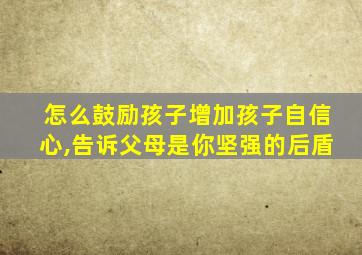 怎么鼓励孩子增加孩子自信心,告诉父母是你坚强的后盾